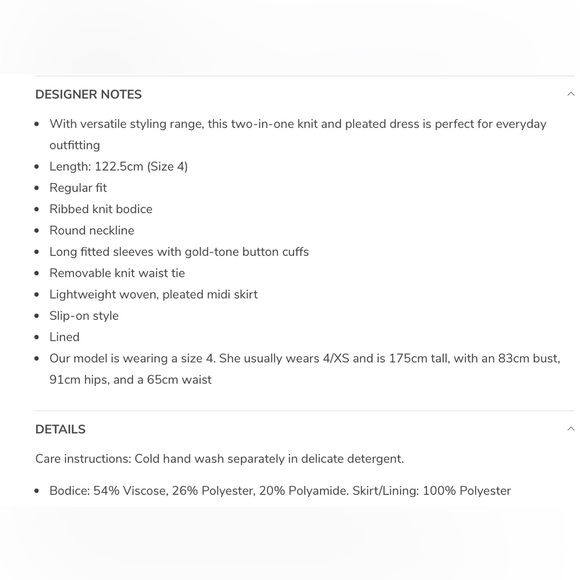 DESIGNER NOTES

- With versatile styling range, this two-in-one knit and pleated dress is perfect for everyday outfitting
- Length: 122.5cm (Size 4)
- Regular fit
- Ribbed knit bodice
- Round neckline
- Long fitted sleeves with gold-tone button cuffs
- Removable knit waist tie
- Lightweight woven, pleated midi skirt
- Slip-on style
- Lined
- Our model is wearing a size 4. She usually wears 4/XS and is 175cm tall, with an 83cm bust, 91cm hips, and a 65cm waist

DETAILS

Care instructions: Cold hand wash separately in delicate detergent.

- Bodice: 54% Viscose, 26% Polyester, 20% Polyamide. Skirt/Lining: 100% Polyester